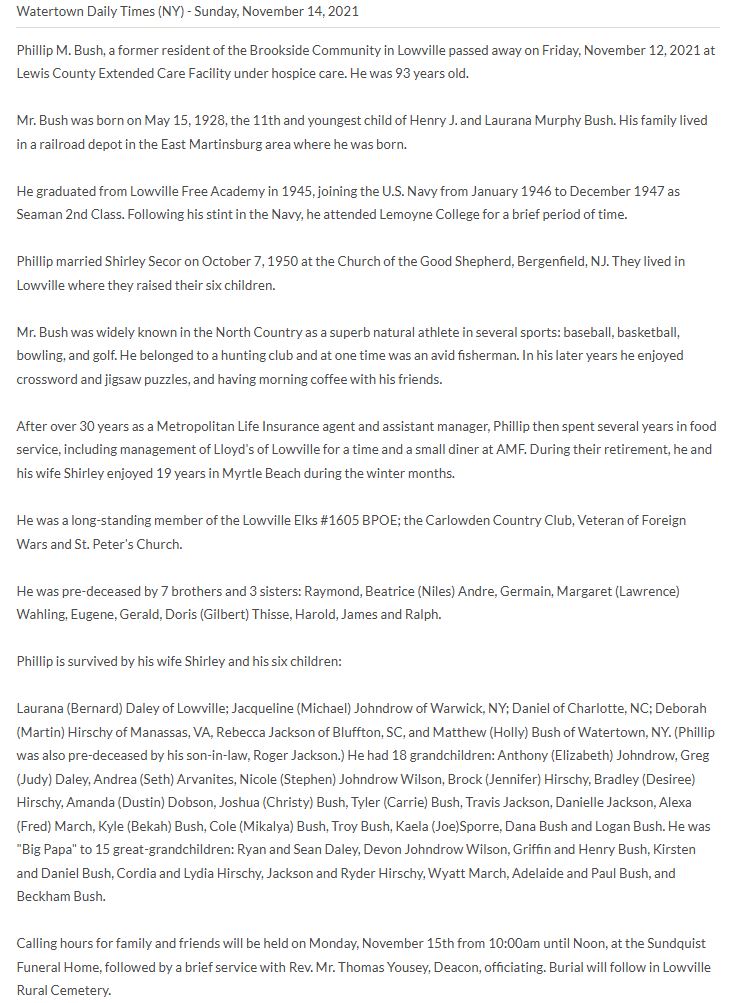 Watertown Daily Times (NY) - Sunday, November 14, 2021

Phillip M. Bush, a former resident of the Brookside Community in Lowville passed away on Friday, November 12, 2021 at Lewis County Extended Care Facility under hospice care. He was 93 years old.

Mr. Bush was born on May 15, 1928, the 11th and youngest child of Henry J. and Laurana Murphy Bush. His family lived in a railroad depot in the East Martinsburg area where he was born.

He graduated from Lowville Free Academy in 1945, joining the U.S. Navy from January 1946 to December 1947 as Seaman 2nd Class. Following his stint in the Navy, he attended Lemoyne College for a brief period of time.

Phillip married Shirley Secor on October 7, 1950 at the Church of the Good Shepherd, Bergenfield, NJ. They lived in Lowville where they raised their six children.

Mr. Bush was widely known in the North Country as a superb natural athlete in several sports: baseball, basketball, bowling, and golf. He belonged to a hunting club and at one time was an avid fisherman. In his later years he enjoyed crossword and jigsaw puzzles, and having morning coffee with his friends.

After over 30 years as a Metropolitan Life Insurance agent and assistant manager, Phillip then spent several years in food service, including management of Lloyd's of Lowville for a time and a small diner at AMF. During their retirement, he and his wife Shirley enjoyed 19 years in Myrtle Beach during the winter months.

He was a long-standing member of the Lowville Elks #1605 BPOE; the Carlowden Country Club, Veteran of Foreign Wars and St. Peter's Church.

He was pre-deceased by 7 brothers and 3 sisters: Raymond, Beatrice (Niles) Andre, Germain, Margaret (Lawrence) Wahling, Eugene, Gerald, Doris (Gilbert) Thisse, Harold, James and Ralph.

Phillip is survived by his wife Shirley and his six children:

Laurana (Bernard) Daley of Lowville; Jacqueline (Michael) Johndrow of Warwick, NY; Daniel of Charlotte, NC; Deborah (Martin) Hirschy of Manassas, VA, Rebecca Jackson of Bluffton, SC, and Matthew (Holly) Bush of Watertown, NY. (Phillip was also pre-deceased by his son-in-law, Roger Jackson.) He had 18 grandchildren: Anthony (Elizabeth) Johndrow, Greg (Judy) Daley, Andrea (Seth) Arvanites, Nicole (Stephen) Johndrow Wilson, Brock (Jennifer) Hirschy, Bradley (Desiree) Hirschy, Amanda (Dustin) Dobson, Joshua (Christy) Bush, Tyler (Carrie) Bush, Travis Jackson, Danielle Jackson, Alexa (Fred) March, Kyle (Bekah) Bush, Cole (Mikalya) Bush, Troy Bush, Kaela (Joe)Sporre, Dana Bush and Logan Bush. He was "Big Papa" to 15 great-grandchildren: Ryan and Sean Daley, Devon Johndrow Wilson, Griffin and Henry Bush, Kirsten and Daniel Bush, Cordia and Lydia Hirschy, Jackson and Ryder Hirschy, Wyatt March, Adelaide and Paul Bush, and Beckham Bush.

Calling hours for family and friends will be held on Monday, November 15th from 10:00am until Noon, at the Sundquist Funeral Home, followed by a brief service with Rev. Mr. Thomas Yousey, Deacon, officiating. Burial will follow in Lowville Rural Cemetery.